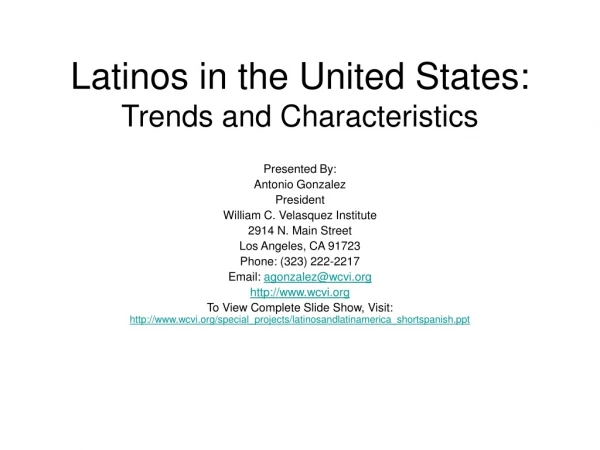 Latinos in the United States:
Trends and Characteristics

Presented By:
Antonio Gonzalez
President
William C. Velasquez Institute
2914 N. Main Street
Los Angeles, CA 91723
Phone: (323) 222-2217
Email: agonzalez@wcvi.org
http://www.wcvi.org
To View Complete Slide Show, Visit:
http://www.wcvi.org/special_projects/latinosandlatinamerica_shortspanish.ppt